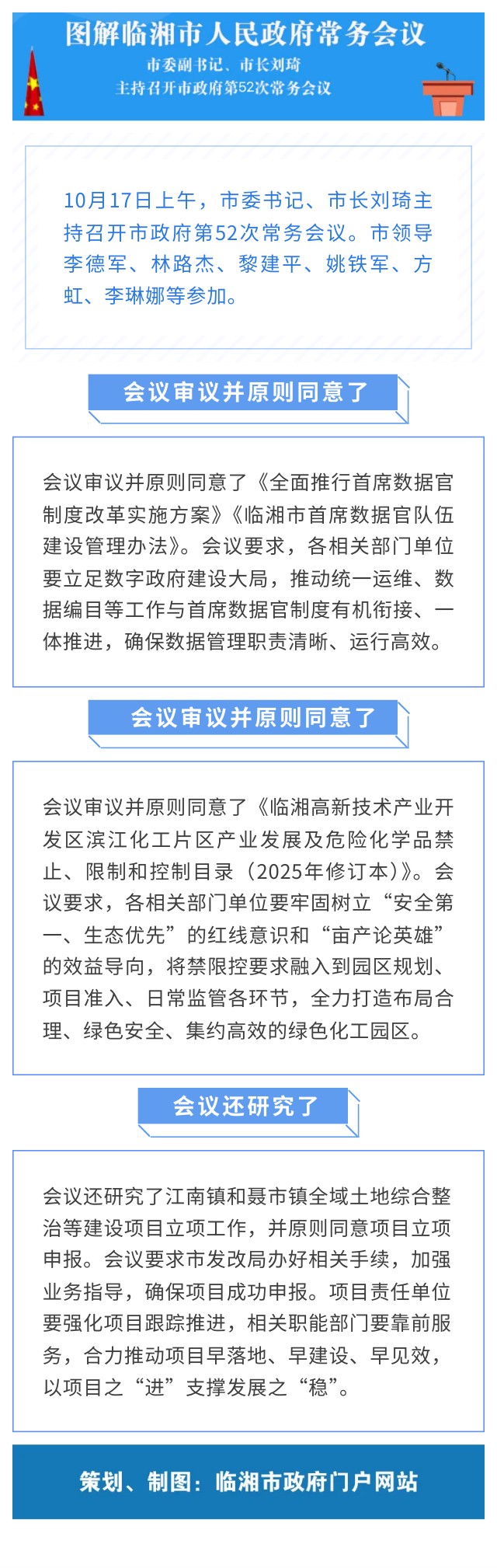 图解临湘市人民政府常务会议

市委副书记、市长刘琦
主持召开市政府第52次常务会议

10月17日上午，市委书记、市长刘琦主持召开市政府第52次常务会议。市领导李德军、林路杰、黎建平、姚铁军、方虹、李琳娜等参加。

会议审议并原则同意了

会议审议并原则同意了《全面推行首席数据官制度改革实施方案》《临湘市首席数据官队伍建设管理办法》。会议要求，各相关部门单位要立足数字政府建设大局，推动统一运维、数据编目等工作与首席数据官制度有机衔接、一体推进，确保数据管理职责清晰、运行高效。

会议审议并原则同意了

会议审议并原则同意了《临湘高新技术产业开发区滨江化工片区产业发展及危险化学品禁止、限制和控制目录（2025年修订本）》。会议要求，各相关部门单位要牢固树立“安全第一、生态优先”的红线意识和“亩产论英雄”的效益导向，将禁限控要求融入到园区规划、项目准入、日常监管各环节，全力打造布局合理、绿色安全、集约高效的绿色化工园区。

会议还研究了

会议还研究了江南镇和聂市镇全域土地综合整治等建设项目立项工作，并原则同意项目立项申报。会议要求市发改局办好相关手续，加强业务指导，确保项目成功申报。项目责任单位要强化项目跟踪推进，相关职能部门要靠前服务，合力推动项目早落地、早建设、早见效，以项目之“进”支撑发展之“稳”。

策划、制图：临湘市政府门户网站